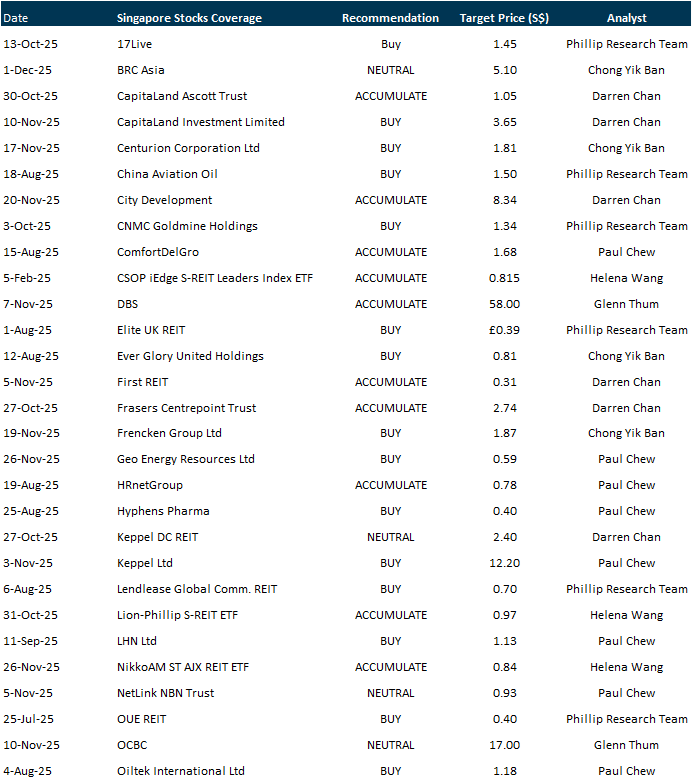 | Date | Singapore Stocks Coverage | Recommendation | Target Price (S$) | Analyst |
|---|---|---|---|---|
| 13-Oct-25 | 17Live | Buy | 1.45 | Phillip Research Team |
| 1-Dec-25 | BRC Asia | NEUTRAL | 5.10 | Chong Yik Ban |
| 30-Oct-25 | CapitaLand Ascott Trust | ACCUMULATE | 1.05 | Darren Chan |
| 10-Nov-25 | CapitaLand Investment Limited | BUY | 3.65 | Darren Chan |
| 17-Nov-25 | Centurion Corporation Ltd | BUY | 1.81 | Chong Yik Ban |
| 18-Aug-25 | China Aviation Oil | BUY | 1.50 | Phillip Research Team |
| 20-Nov-25 | City Development | ACCUMULATE | 8.34 | Darren Chan |
| 3-Oct-25 | CNMC Goldmine Holdings | BUY | 1.34 | Phillip Research Team |
| 15-Aug-25 | ComfortDelGro | ACCUMULATE | 1.68 | Paul Chew |
| 5-Feb-25 | CSOP iEdge S-REIT Leaders Index ETF | ACCUMULATE | 0.815 | Helena Wang |
| 7-Nov-25 | DBS | ACCUMULATE | 58.00 | Glenn Thum |
| 1-Aug-25 | Elite UK REIT | BUY | £0.39 | Phillip Research Team |
| 12-Aug-25 | Ever Glory United Holdings | BUY | 0.81 | Chong Yik Ban |
| 5-Nov-25 | First REIT | ACCUMULATE | 0.31 | Darren Chan |
| 27-Oct-25 | Frasers Centrepoint Trust | ACCUMULATE | 2.74 | Darren Chan |
| 19-Nov-25 | Frencken Group Ltd | BUY | 1.87 | Chong Yik Ban |
| 26-Nov-25 | Geo Energy Resources Ltd | BUY | 0.59 | Paul Chew |
| 19-Aug-25 | HRnetGroup | ACCUMULATE | 0.78 | Paul Chew |
| 25-Aug-25 | Hyphens Pharma | BUY | 0.40 | Paul Chew |
| 27-Oct-25 | Keppel DC REIT | NEUTRAL | 2.40 | Darren Chan |
| 3-Nov-25 | Keppel Ltd | BUY | 12.20 | Paul Chew |
| 6-Aug-25 | Lendlease Global Comm. REIT | BUY | 0.70 | Phillip Research Team |
| 31-Oct-25 | Lion-Phillip S-REIT ETF | ACCUMULATE | 0.97 | Helena Wang |
| 11-Sep-25 | LHN Ltd | BUY | 1.13 | Paul Chew |
| 26-Nov-25 | NikkoAM ST AJX REIT ETF | ACCUMULATE | 0.84 | Helena Wang |
| 5-Nov-25 | NetLink NBN Trust | NEUTRAL | 0.93 | Paul Chew |
| 25-Jul-25 | OUE REIT | BUY | 0.40 | Phillip Research Team |
| 10-Nov-25 | OCBC | NEUTRAL | 17.00 | Glenn Thum |
| 4-Aug-25 | Oiltek International Ltd | BUY | 1.18 | Paul Chew |